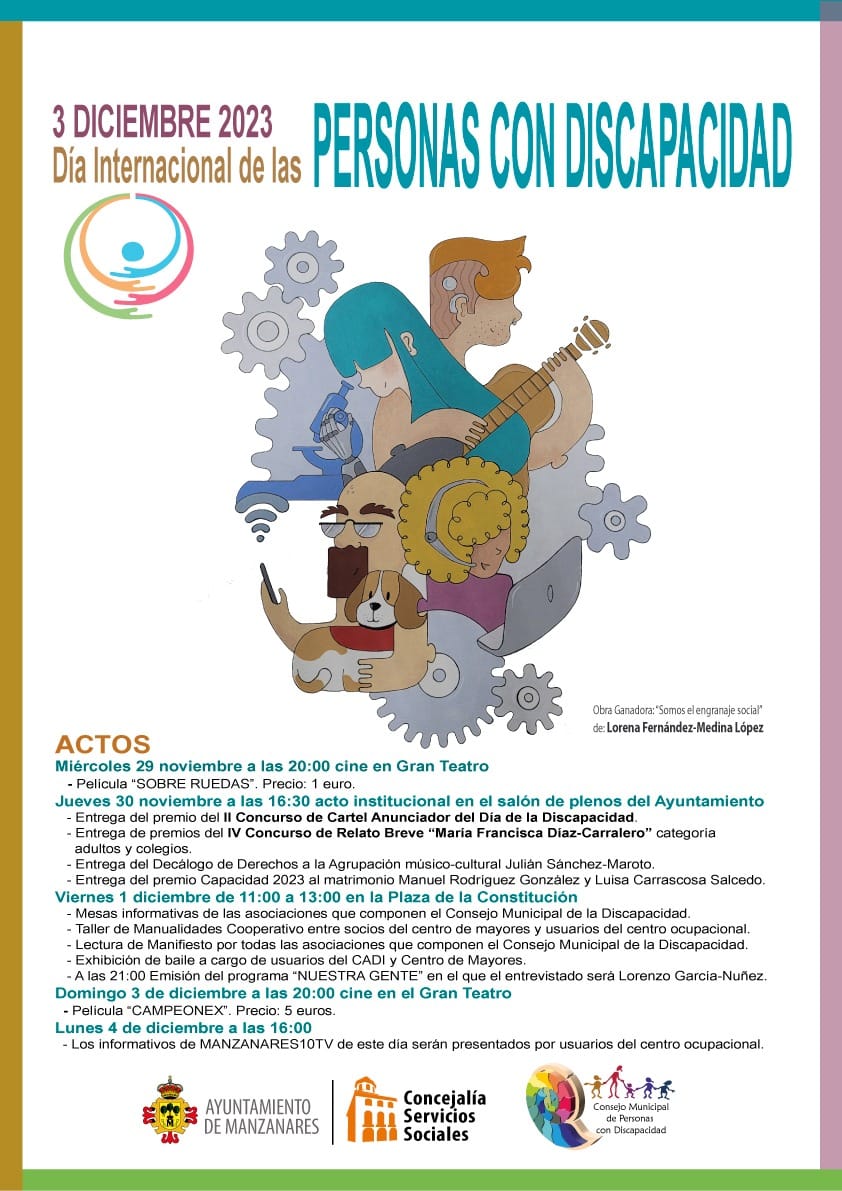 3 DICIEMBRE 2023
Día Internacional de las
PERSONAS CON DISCAPACIDAD

Obra Ganadora: "Somos el engranaje social"
de: Lorena Fernández-Medina López

ACTOS
Miércoles 29 noviembre a las 20:00 cine en Gran Teatro
- Película "SOBRE RUEDAS". Precio: 1 euro.
Jueves 30 noviembre a las 16:30 acto institucional en el salón de plenos del Ayuntamiento
- Entrega del premio del II Concurso de Cartel Anunciador del Día de la Discapacidad.
- Entrega de premios del IV Concurso de Relato Breve "María Francisca Díaz-Carralero" categoría adultos y colegios.
- Entrega del Decálogo de Derechos a la Agrupación músico-cultural Julián Sánchez-Maroto.
- Entrega del premio Capacidad 2023 al matrimonio Manuel Rodríguez González y Luisa Carrascosa Salcedo.
Viernes 1 diciembre de 11:00 a 13:00 en la Plaza de la Constitución
- Mesas informativas de las asociaciones que componen el Consejo Municipal de la Discapacidad.
- Taller de Manualidades Cooperativo entre socios del centro de mayores y usuarios del centro ocupacional.
- Lectura de Manifiesto por todas las asociaciones que componen el Consejo Municipal de la Discapacidad.
- Exhibición de baile a cargo de usuarios del CADI y Centro de Mayores.
- A las 21:00 Emisión del programa "NUESTRA GENTE" en el que el entrevistado será Lorenzo García-Nuñez.
Domingo 3 de diciembre a las 20:00 cine en el Gran Teatro
- Película "CAMPEONEX". Precio: 5 euros.
Lunes 4 de diciembre a las 16:00
- Los informativos de MANZANARES10TV de este día serán presentados por usuarios del centro ocupacional.

AYUNTAMIENTO DE MANZANARES
Concejalía Servicios Sociales
Consejo Municipal de Personas con Discapacidad